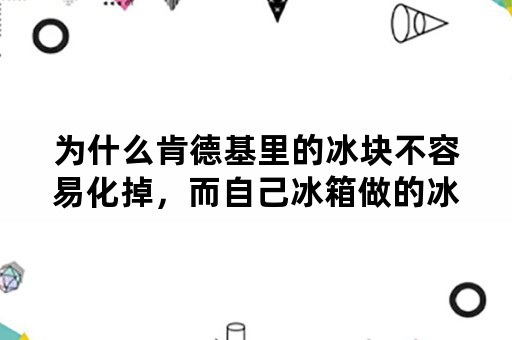 为什么肯德基里的冰块不容易化掉，而自己冰箱做的冰